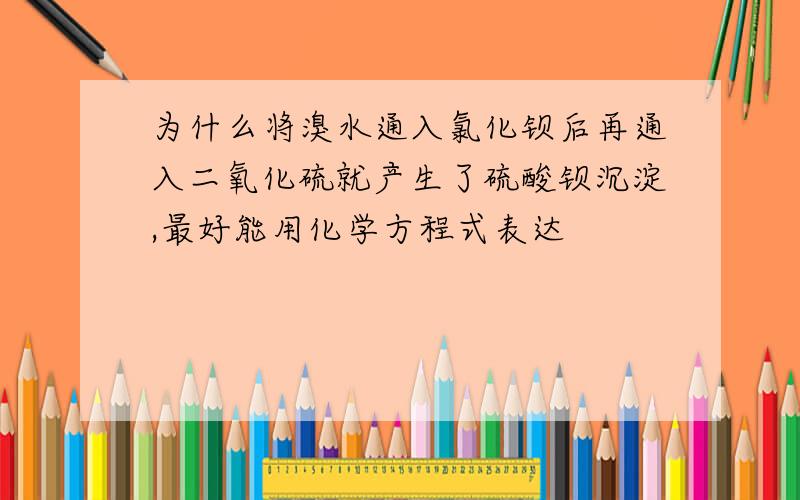 为什么将溴水通入氯化钡后再通入二氧化硫就产生了硫酸钡沉淀,最好能用化学方程式表达